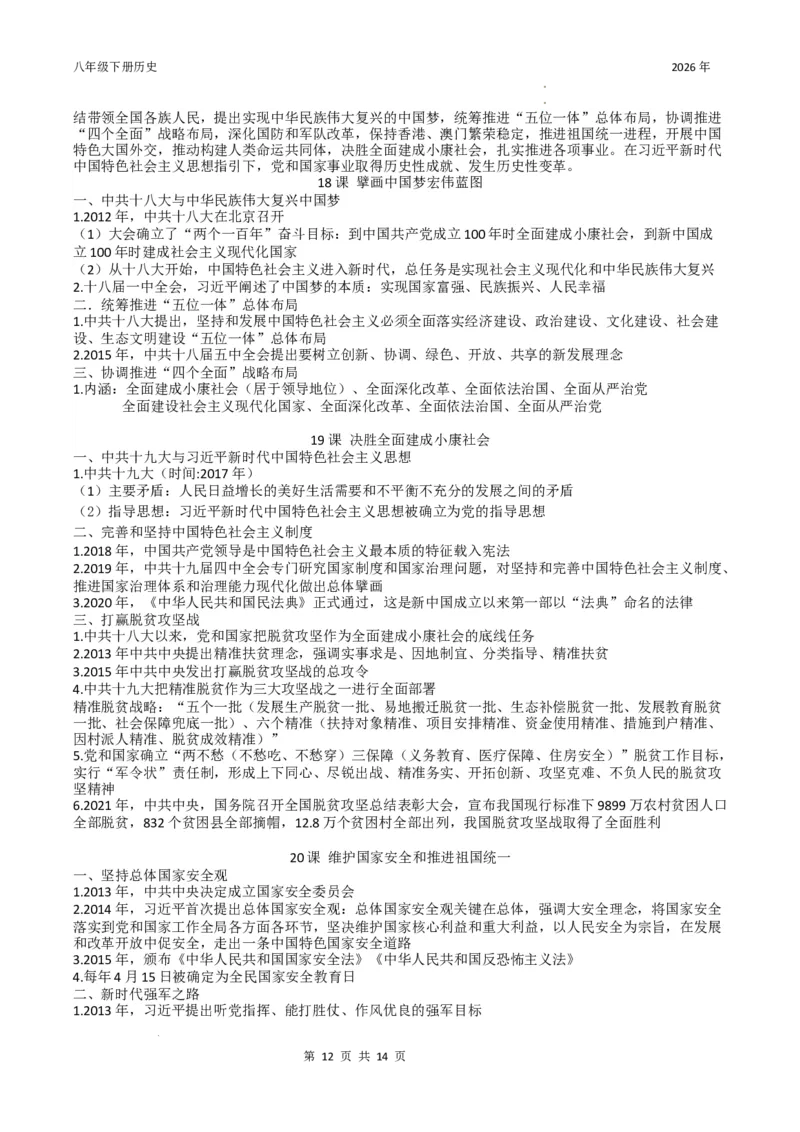 八年级下册历史　　2026 年

结带领全国各族人民，提出实现中华民族伟大复兴的中国梦，统筹推进“五位一体”总体布局，协调推进“四个全面”战略布局，深化国防和军队改革，保持香港、澳门繁荣稳定，推进祖国统一进程，开展中国特色大国外交，推动构建人类命运共同体，决胜全面建成小康社会，扎实推进各项事业。在习近平新时代中国特色社会主义思想指引下，党和国家事业取得历史性成就、发生历史性变革。

18 课　擘画中国梦宏伟蓝图

一、中共十八大与中华民族伟大复兴中国梦
1.2012 年，中共十八大在北京召开
（1）大会确立了“两个一百年”奋斗目标：到中国共产党成立 100 年时全面建成小康社会，到新中国成立 100 年时建成社会主义现代化国家
（2）从十八大开始，中国特色社会主义进入新时代，总任务是实现社会主义现代化和中华民族伟大复兴
2.十八届一中全会，习近平阐述了中国梦的本质：实现国家富强、民族振兴、人民幸福
二．统筹推进“五位一体”总体布局
1.中共十八大提出，坚持和发展中国特色社会主义必须全面落实经济建设、政治建设、文化建设、社会建设、生态文明建设“五位一体”总体布局
2.2015 年，中共十八届五中全会提出要树立创新、协调、绿色、开放、共享的新发展理念
三、协调推进“四个全面”战略布局
1.内涵：全面建成小康社会（居于领导地位）、全面深化改革、全面依法治国、全面从严治党
全面建设社会主义现代化国家、全面深化改革、全面依法治国、全面从严治党

19 课　决胜全面建成小康社会

一、中共十九大与习近平新时代中国特色社会主义思想
1.中共十九大（时间:2017 年）
（1）主要矛盾：人民日益增长的美好生活需要和不平衡不充分的发展之间的矛盾
（2）指导思想：习近平新时代中国特色社会主义思想被确立为党的指导思想
二、完善和坚持中国特色社会主义制度
1.2018 年，中国共产党领导是中国特色社会主义最本质的特征载入宪法
2.2019 年，中共十九届四中全会专门研究国家制度和国家治理问题，对坚持和完善中国特色社会主义制度、推进国家治理体系和治理能力现代化做出总体擘画
3.2020 年，《中华人民共和国民法典》正式通过，这是新中国成立以来第一部以“法典”命名的法律
三、打赢脱贫攻坚战
1.中共十八大以来，党和国家把脱贫攻坚作为全面建成小康社会的底线任务
2.2013 年中共中央提出精准扶贫理念，强调实事求是、因地制宜、分类指导、精准扶贫
3.2015 年中共中央发出打赢脱贫攻坚战的总攻令
4.中共十九大把精准脱贫作为三大攻坚战之一进行全面部署
精准脱贫战略：“五个一批（发展生产脱贫一批、易地搬迁脱贫一批、生态补偿脱贫一批、发展教育脱贫一批、社会保障兜底一批）、六个精准（扶持对象精准、项目安排精准、资金使用精准、措施到户精准、因村派人精准、脱贫成效精准）”
5.党和国家确立“两不愁（不愁吃、不愁穿）三保障（义务教育、医疗保障、住房安全）”脱贫工作目标，实行“军令状”责任制，形成上下同心、尽锐出战、精准务实、开拓创新、攻坚克难、不负人民的脱贫攻坚精神
6.2021 年，中共中央，国务院召开全国脱贫攻坚总结表彰大会，宣布我国现行标准下 9899 万农村贫困人口全部脱贫，832 个贫困县全部摘帽，12.8 万个贫困村全部出列，我国脱贫攻坚战取得了全面胜利

20 课　维护国家安全和推进祖国统一

一、坚持总体国家安全观
1.2013 年，中共中央决定成立国家安全委员会
2.2014 年，习近平首次提出总体国家安全观：总体国家安全观关键在总体，强调大安全理念，将国家安全落实到党和国家工作全局各方面各环节，坚决维护国家核心利益和重大利益，以人民安全为宗旨，在发展和改革开放中促安全，走出一条中国特色国家安全道路
3.2015 年，颁布《中华人民共和国国家安全法》《中华人民共和国反恐怖主义法》
4.每年 4 月 15 日被确定为全民国家安全教育日
二、新时代强军之路
1.2013 年，习近平提出听党指挥、能打胜仗、作风优良的强军目标

第 12 页 共 14 页